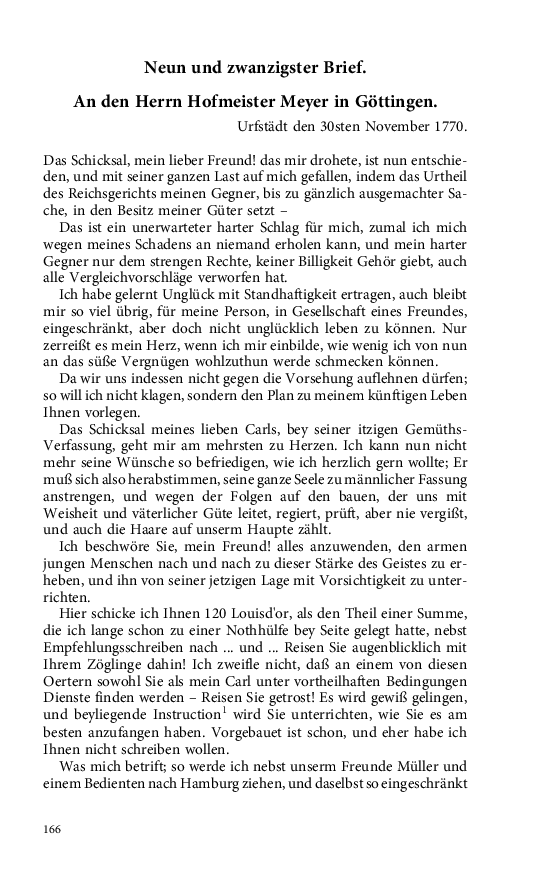 Neun und zwanzigster Brief.

An den Herrn Hofmeister Meyer in Göttingen.

Urfstädt den 30sten November 1770.

Das Schicksal, mein lieber Freund! das mir drohete, ist nun entschieden, und mit seiner ganzen Last auf mich gefallen, indem das Urtheil des Reichsgerichts meinen Gegner, bis zu gänzlich ausgemachter Sache, in den Besitz meiner Güter setzt –

Das ist ein unerwarteter harter Schlag für mich, zumal ich mich wegen meines Schadens an niemand erholen kann, und mein harter Gegner nur dem strengen Rechte, keiner Billigkeit Gehör giebt, auch alle Vergleichvorschläge verworfen hat.

Ich habe gelernt Unglück mit Standhaftigkeit ertragen, auch bleibt mir so viel übrig, für meine Person, in Gesellschaft eines Freundes, eingeschränkt, aber doch nicht unglücklich leben zu können. Nur zerreißt es mein Herz, wenn ich mir einbilde, wie wenig ich von nun an das süße Vergnügen wohlzuthun werde schmecken können.

Da wir uns indessen nicht gegen die Vorsehung auflehnen dürfen; so will ich nicht klagen, sondern den Plan zu meinem künftigen Leben Ihnen vorlegen.

Das Schicksal meines lieben Carls, bey seiner itzigen Gemüths-Verfassung, geht mir am mehrsten zu Herzen. Ich kann nun nicht mehr seine Wünsche so befriedigen, wie ich herzlich gern wollte; Er muß sich also herabstimmen, seine ganze Seele zu männlicher Fassung anstrengen, und wegen der Folgen auf den bauen, der uns mit Weisheit und väterlicher Güte leitet, regiert, prüft, aber nie vergißt, und auch die Haare auf unserm Haupte zählt.

Ich beschwöre Sie, mein Freund! alles anzuwenden, den armen jungen Menschen nach und nach zu dieser Stärke des Geistes zu erheben, und ihn von seiner jetzigen Lage mit Vorsichtigkeit zu unterrichten.

Hier schicke ich Ihnen 120 Louisd'or, als den Theil einer Summe, die ich lange schon zu einer Nothhülfe bey Seite gelegt hatte, nebst Empfehlungsschreiben nach ... und ... Reisen Sie augenblicklich mit Ihrem Zöglinge dahin! Ich zweifle nicht, daß an einem von diesen Oertern sowohl Sie als mein Carl unter vortheilhaften Bedingungen Dienste finden werden – Reisen Sie getrost! Es wird gewiß gelingen, und beyliegende Instruction$^1$ wird Sie unterrichten, wie Sie es am besten anzufangen haben. Vorgebauet ist schon, und eher habe ich Ihnen nicht schreiben wollen.

Was mich betrift; so werde ich nebst unserm Freunde Müller und einem Bedienten nach Hamburg ziehen, und daselbst so eingeschränkt

166